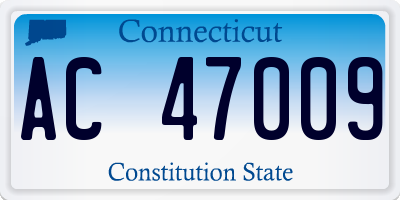 Connecticut

AC 47009

Constitution State